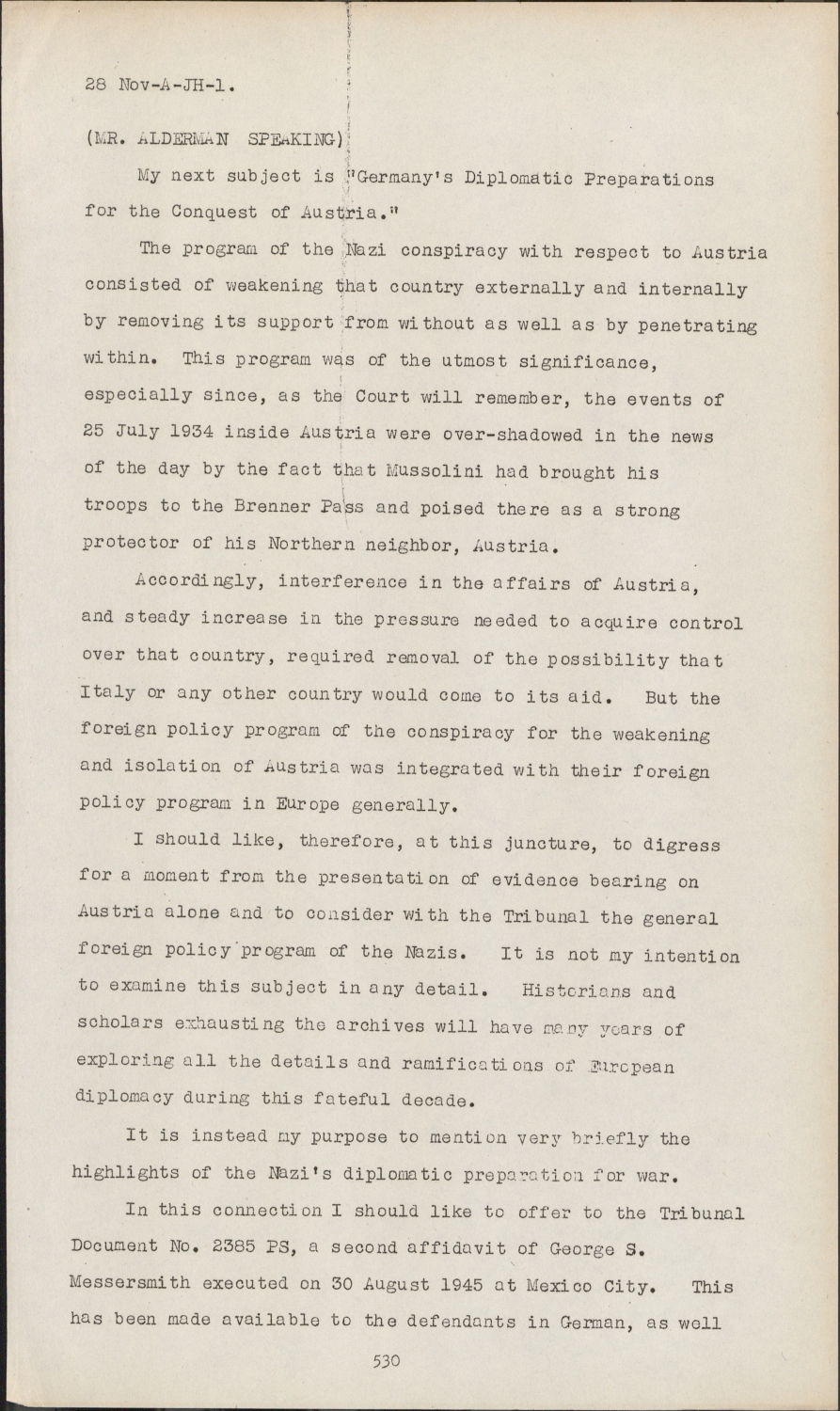 28 Nov-A-JH-1.

(MR. ALDERMAN SPEAKING)

My next subject is "Germany's Diplomatic Preparations for the Conquest of Austria."

The program of the Nazi conspiracy with respect to Austria consisted of weakening that country externally and internally by removing its support from without as well as by penetrating within. This program was of the utmost significance, especially since, as the Court will remember, the events of 25 July 1934 inside Austria were over-shadowed in the news of the day by the fact that Mussolini had brought his troops to the Brenner Pass and poised there as a strong protector of his Northern neighbor, Austria.

Accordingly, interference in the affairs of Austria, and steady increase in the pressure needed to acquire control over that country, required removal of the possibility that Italy or any other country would come to its aid. But the foreign policy program of the conspiracy for the weakening and isolation of Austria was integrated with their foreign policy program in Europe generally.

I should like, therefore, at this juncture, to digress for a moment from the presentation of evidence bearing on Austria alone and to consider with the Tribunal the general foreign policy program of the Nazis. It is not my intention to examine this subject in any detail. Historians and scholars exhausting the archives will have many years of exploring all the details and ramifications of European diplomacy during this fateful decade.

It is instead my purpose to mention very briefly the highlights of the Nazi's diplomatic preparation for war.

In this connection I should like to offer to the Tribunal Document No. 2385 PS, a second affidavit of George S. Messersmith executed on 30 August 1945 at Mexico City. This has been made available to the defendants in German, as well

530